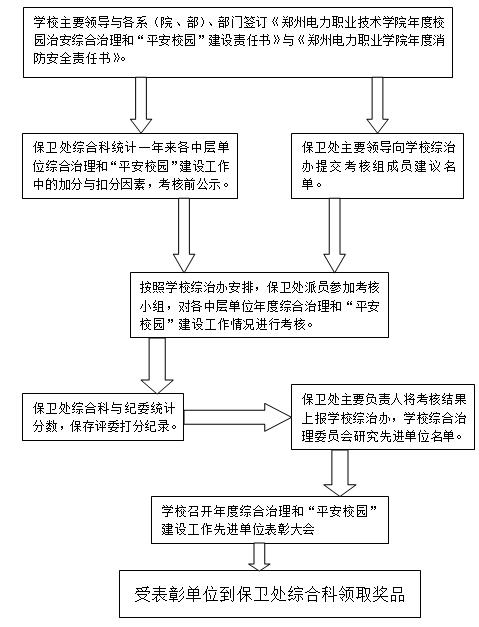 学校主要领导与各系（院、部）、部门签订《郑州电力职业技术学院年度校园治安综合治理和“平安校园”建设责任书》与《郑州电力职业学院年度消防安全责任书》。

保卫处综合科统计一年来各中层单位综合治理和“平安校园”建设工作中的加分与扣分因素，考核前公示。

保卫处主要领导向学校综治办提交考核组成员建议名单。

按照学校综治办安排，保卫处派员参加考核小组，对各中层单位年度综合治理和“平安校园”建设工作情况进行考核。

保卫处综合科与纪委统计分数，保存评委打分纪录。

保卫处主要负责人将考核结果上报学校综治办，学校综合治理委员会研究先进单位名单。

学校召开年度综合治理和“平安校园”建设工作先进单位表彰大会

受表彰单位到保卫处综合科领取奖品